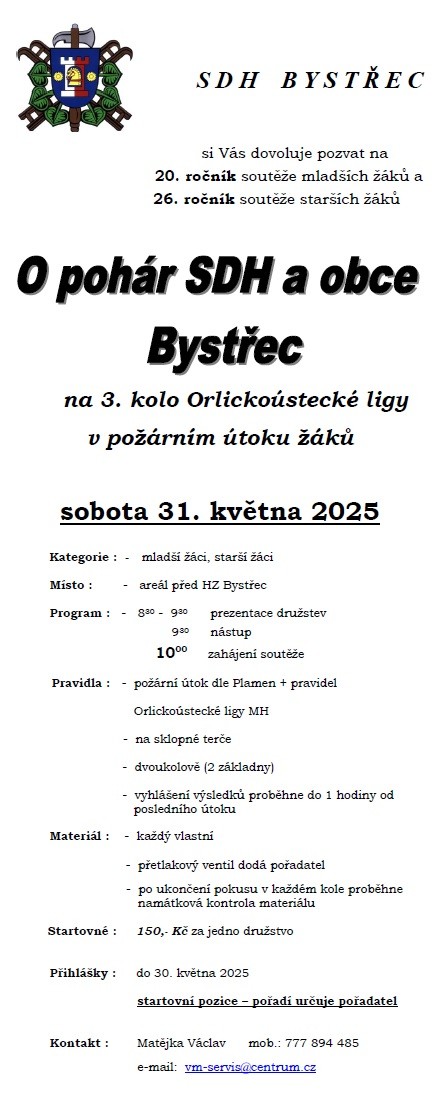 SDH BYSTŘEC

si Vás dovoluje pozvat na
20. ročník soutěže mladších žáků a
26. ročník soutěže starších žáků

O pohár SDH a obce Bystřec

na 3. kolo Orlickoústecké ligy
v požárním útoku žáků

sobota 31. května 2025

Kategorie : - mladší žáci, starší žáci

Místo : - areál před HZ Bystřec

Program : - $8^{30}$ - $9^{30}$ prezentace družstev
$9^{30}$ nástup
$10^{00}$ zahájení soutěže

Pravidla : - požární útok dle Plamen + pravidel Orlickoústecké ligy MH
- na sklopné terče
- dvoukolově (2 základny)
- vyhlášení výsledků proběhne do 1 hodiny od posledního útoku

Materiál : - každý vlastní
- přetlakový ventil dodá pořadatel
- po ukončení pokusu v každém kole proběhne namátková kontrola materiálu

Startovné : 150,- Kč za jedno družstvo

Přihlášky : do 30. května 2025
startovní pozice – pořadí určuje pořadatel

Kontakt : Matějka Václav mob.: 777 894 485
e-mail: vm-servis@centrum.cz